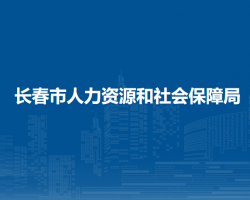 长春市人力资源和社会保障局